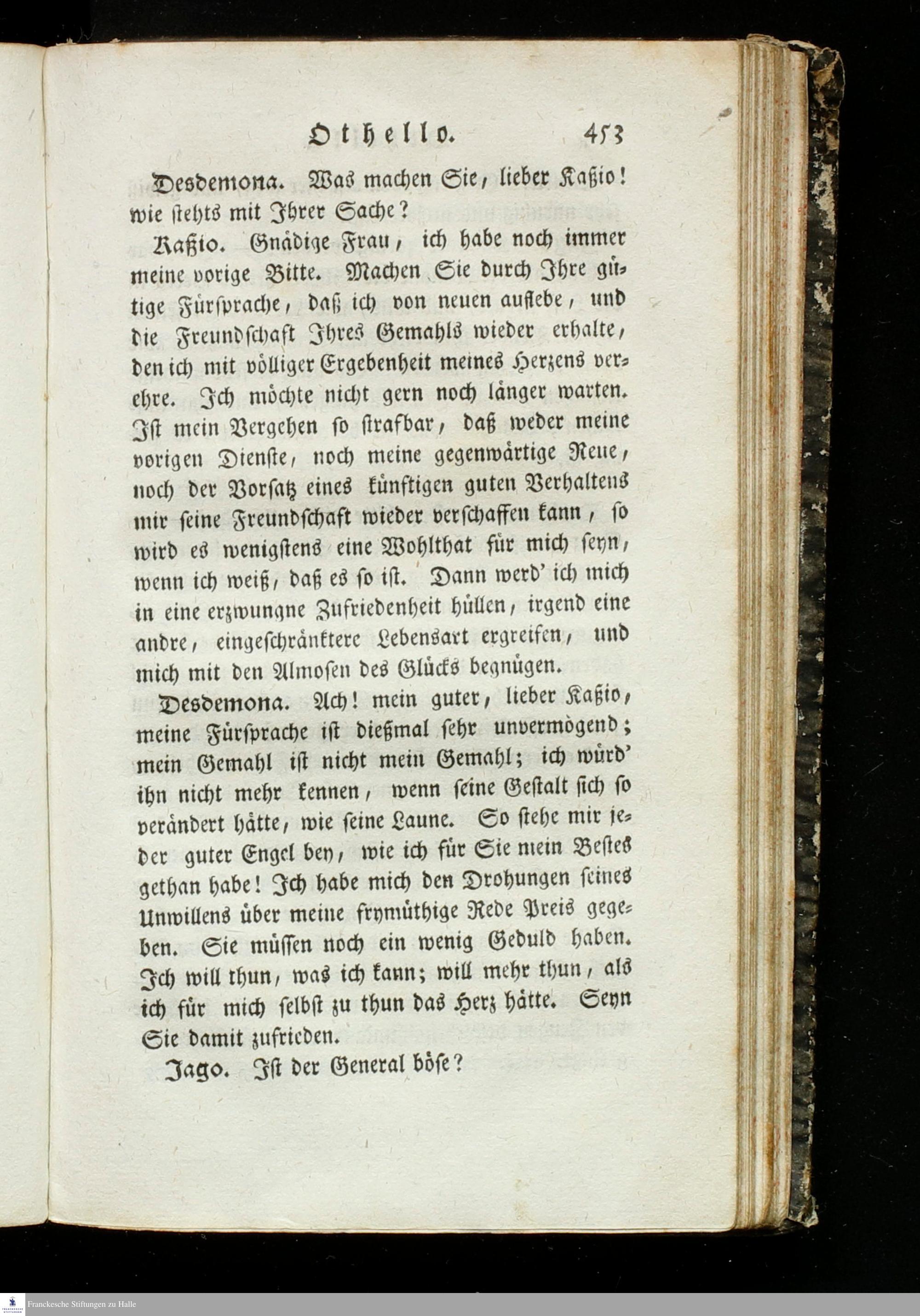 Othello. 453

Desdemona. Was machen Sie, lieber Kaßio! wie stehts mit Ihrer Sache?

Kaßio. Gnädige Frau, ich habe noch immer meine vorige Bitte. Machen Sie durch Ihre gütige Fürsprache, daß ich von neuen auflebe, und die Freundschaft Ihres Gemahls wieder erhalte, den ich mit völliger Ergebenheit meines Herzens verehre. Ich möchte nicht gern noch länger warten. Ist mein Vergehen so strafbar, daß weder meine vorigen Dienste, noch meine gegenwärtige Reue, noch der Vorsatz eines künftigen guten Verhaltens mir seine Freundschaft wieder verschaffen kann, so wird es wenigstens eine Wohlthat für mich seyn, wenn ich weiß, daß es so ist. Dann werd' ich mich in eine erzwungne Zufriedenheit hüllen, irgend eine andre, eingeschränktere Lebensart ergreifen, und mich mit den Almosen des Glücks begnügen.

Desdemona. Ach! mein guter, lieber Kaßio, meine Fürsprache ist dießmal sehr unvermögend; mein Gemahl ist nicht mein Gemahl; ich würd' ihn nicht mehr kennen, wenn seine Gestalt sich so verändert hätte, wie seine Laune. So stehe mir jeder guter Engel bey, wie ich für Sie mein Bestes gethan habe! Ich habe mich den Drohungen seines Unwillens über meine frymüthige Rede Preis gegeben. Sie müssen noch ein wenig Geduld haben. Ich will thun, was ich kann; will mehr thun, als ich für mich selbst zu thun das Herz hätte. Seyn Sie damit zufrieden.

Jago. Ist der General böse?

Franckesche Stiftungen zu Halle